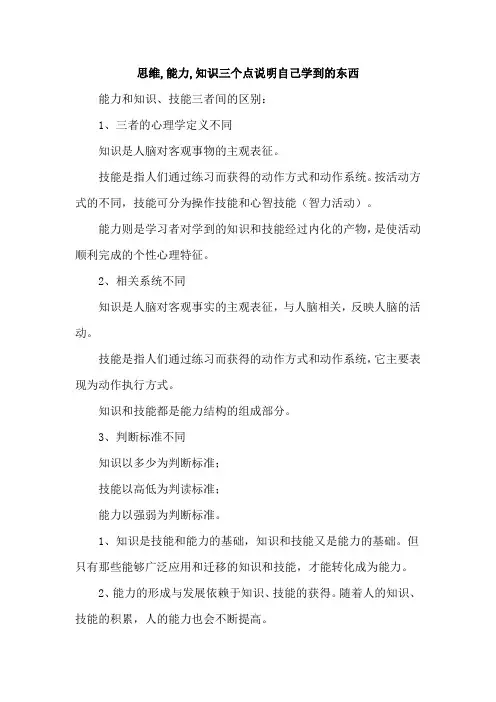 思维,能力,知识三个点说明自己学到的东西

能力和知识、技能三者间的区别：

1、三者的心理学定义不同

知识是人脑对客观事物的主观表征。

技能是指人们通过练习而获得的动作方式和动作系统。按活动方式的不同，技能可分为操作技能和心智技能（智力活动）。

能力则是学习者对学到的知识和技能经过内化的产物，是使活动顺利完成的个性心理特征。

2、相关系统不同

知识是人脑对客观事实的主观表征，与人脑相关，反映人脑的活动。

技能是指人们通过练习而获得的动作方式和动作系统，它主要表现为动作执行方式。

知识和技能都是能力结构的组成部分。

3、判断标准不同

知识以多少为判断标准；

技能以高低为判读标准；

能力以强弱为判断标准。

1、知识是技能和能力的基础，知识和技能又是能力的基础。但只有那些能够广泛应用和迁移的知识和技能，才能转化成为能力。

2、能力的形成与发展依赖于知识、技能的获得。随着人的知识、技能的积累，人的能力也会不断提高。